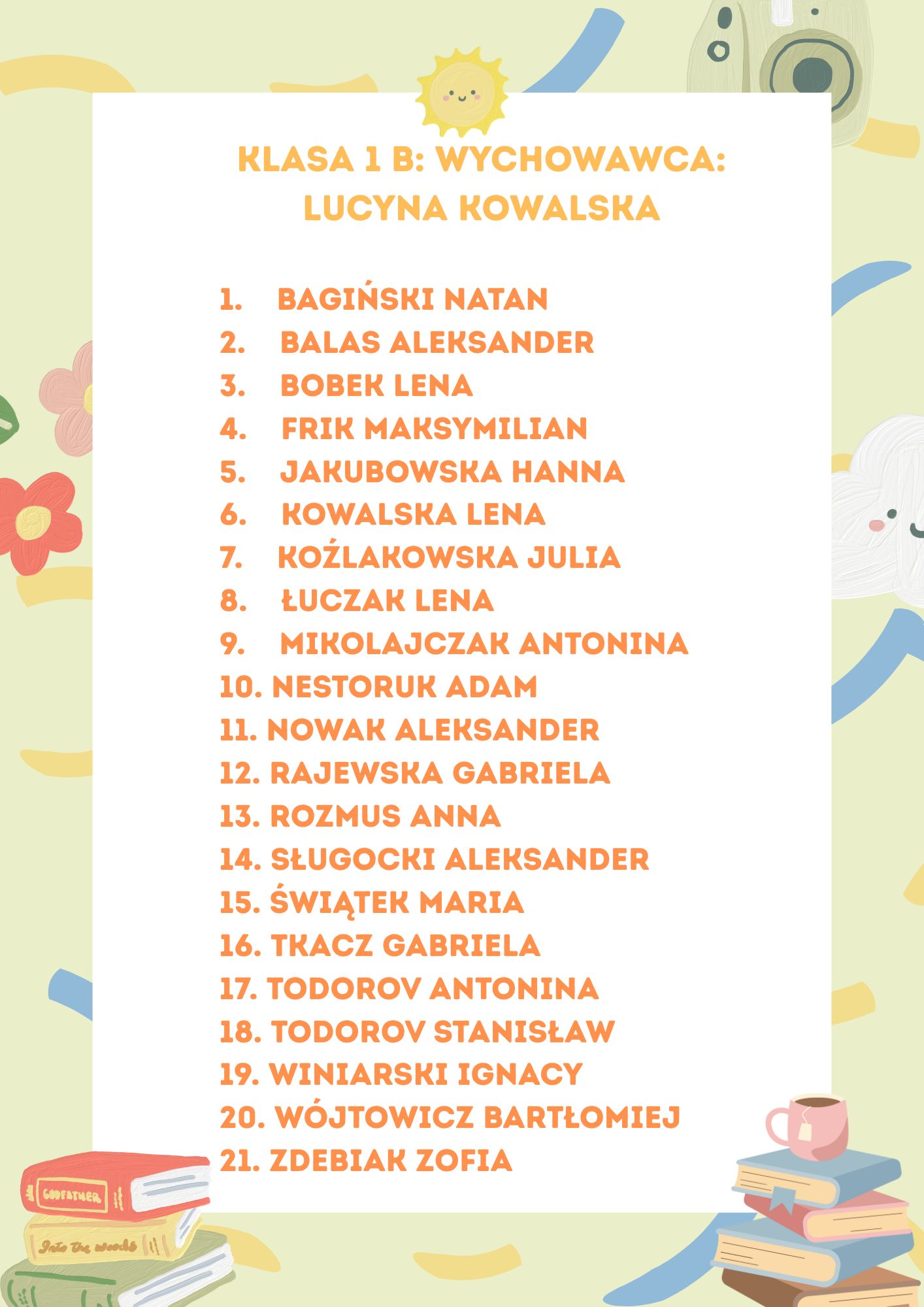 KLASA 1 B: WYCHOWAWCA: LUCYNA KOWALSKA

1. BAGIŃSKI NATAN
2. BALAS ALEKSANDER
3. BOBEK LENA
4. FRIK MAKSYMILIAN
5. JAKUBOWSKA HANNA
6. KOWALSKA LENA
7. KOŹLAKOWSKA JULIA
8. ŁUCZAK LENA
9. MIKOLAJCZAK ANTONINA
10. NESTORUK ADAM
11. NOWAK ALEKSANDER
12. RAJEWSKA GABRIELA
13. ROZMUS ANNA
14. SŁUGOCKI ALEKSANDER
15. ŚWIĄTEK MARIA
16. TKACZ GABRIELA
17. TODOROV ANTONINA
18. TODOROV STANISŁAW
19. WINIARSKI IGNACY
20. WÓJTOWICZ BARTŁOMIEJ
21. ZDEBIAK ZOFIA

GODFATHER
Into the woods